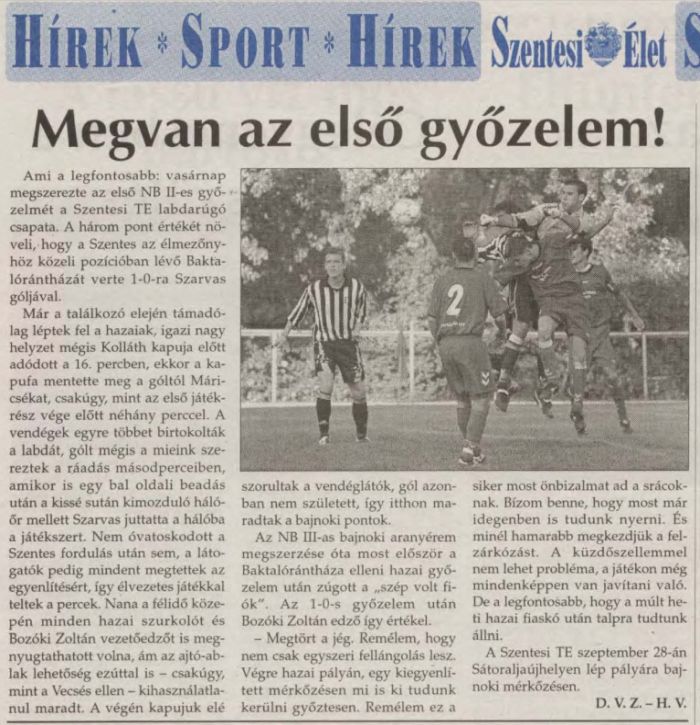 HÍREK * SPORT * HÍREK Szentesi Élet S

Megvan az első győzelem!

Ami a legfontosabb: vasárnap megszerezte az első NB II-es győzelmét a Szentesi TE labdarúgó csapata. A három pont értékét növeli, hogy a Szentes az élmezőnyhöz közeli pozícióban lévő Baktalórántházát verte 1-0-ra Szarvas góljával.

Már a találkozó elején támadólag léptek fel a hazaiak, igazi nagy helyzet mégis Kolláth kapuja előtt adódott a 16. percben, ekkor a kapufa mentette meg a góltól Máricsékat, csakúgy, mint az első játékrész vége előtt néhány perccel. A vendégek egyre többet birtokolták a labdát, gólt mégis a mieink szereztek a ráadás másodperceiben, amikor is egy bal oldali beadás után a kissé sután kimozduló hálóőr mellett Szarvas juttatta a hálóba a játékszert. Nem óvatoskodott a Szentes fordulás után sem, a látogatók pedig mindent megtettek az egyenlítésért, így élvezetes játékkal teltek a percek. Nana a félidő közepén minden hazai szurkolót és Bozóki Zoltán vezetőedzőt is megnyugtathatott volna, ám az ajtó-ablak lehetőség ezúttal is – csakúgy, mint a Vecsés ellen – kihasználatlanul maradt. A végén kapujuk elé szorultak a vendéglátók, gól azonban nem született, így itthon maradtak a bajnoki pontok.

Az NB III-as bajnoki aranyérem megszerzése óta most először a Baktalórántháza elleni hazai győzelem után zúgott a „szép volt fiók". Az 1-0-s győzelem után Bozóki Zoltán edző így értékel.

– Megtört a jég. Remélem, hogy nem csak egyszeri fellángolás lesz. Végre hazai pályán, egy kiegyenlített mérkőzésen mi is ki tudunk kerülni győztesen. Remélem ez a siker most önbizalmat ad a srácoknak. Bízom benne, hogy most már idegenben is tudunk nyerni. És minél hamarabb megkezdjük a felzárkózást. A küzdőszellemmel nem lehet probléma, a játékon még mindenképpen van javítani való. De a legfontosabb, hogy a múlt heti hazai fiaskó után talpra tudtunk állni.

A Szentesi TE szeptember 28-án Sátoraljaújhelyen lép pályára bajnoki mérkőzésen.

D. V. Z. – H. V.